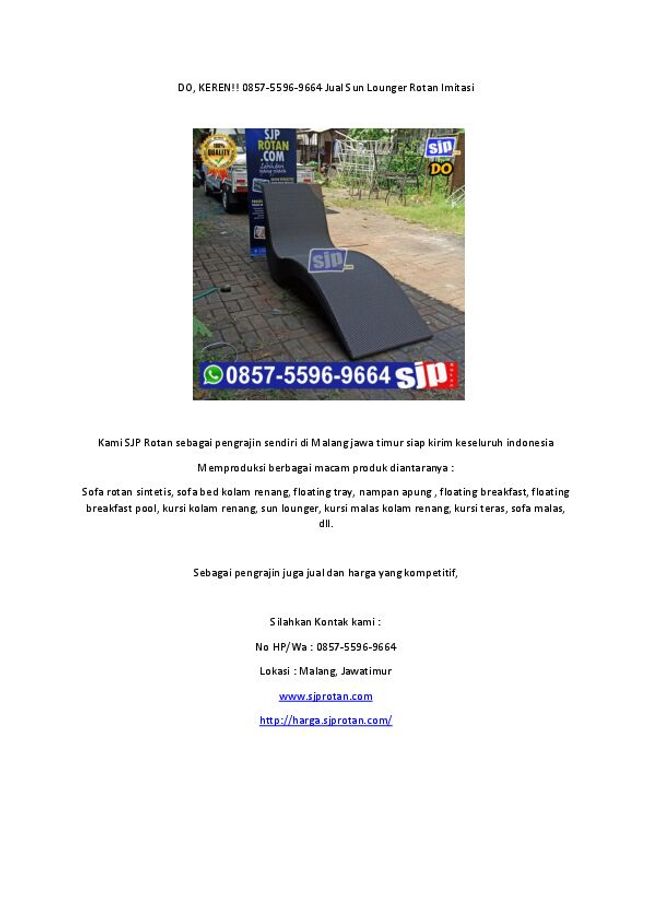 DO, KEREN!! 0857-5596-9664 Jual Sun Lounger Rotan Imitasi

QUALITY

SJP ROTAN .COM

SJP DO

SJP

0857-5596-9664 SJP

Kami SJP Rotan sebagai pengrajin sendiri di Malang jawa timur siap kirim keseluruh indonesia

Memproduksi berbagai macam produk diantaranya :

Sofa rotan sintetis, sofa bed kolam renang, floating tray, nampan apung , floating breakfast, floating breakfast pool, kursi kolam renang, sun lounger, kursi malas kolam renang, kursi teras, sofa malas, dll.

Sebagai pengrajin juga jual dan harga yang kompetitif,

Silahkan Kontak kami :

No HP/ Wa : 0857-5596-9664

Lokasi : Malang, Jawatimur

www.sjprotan.com

http://harga.sjprotan.com/